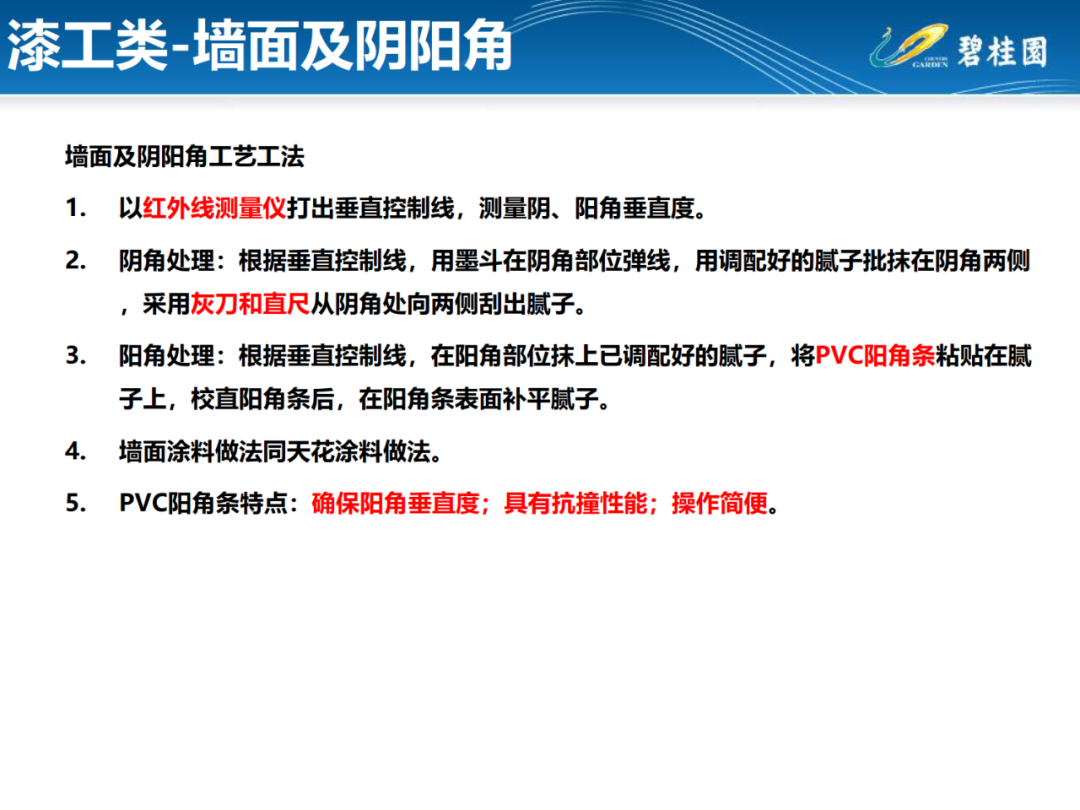 漆工类-墙面及阴阳角

COUNTRY GARDEN 碧桂园

墙面及阴阳角工艺工法

1. 以红外线测量仪打出垂直控制线，测量阴、阳角垂直度。

2. 阴角处理：根据垂直控制线，用墨斗在阴角部位弹线，用调配好的腻子批抹在阴角两侧，采用灰刀和直尺从阴角处向两侧刮出腻子。

3. 阳角处理：根据垂直控制线，在阳角部位抹上已调配好的腻子，将PVC阳角条粘贴在腻子上，校直阳角条后，在阳角条表面补平腻子。

4. 墙面涂料做法同天花涂料做法。

5. PVC阳角条特点：确保阳角垂直度；具有抗撞性能；操作简便。